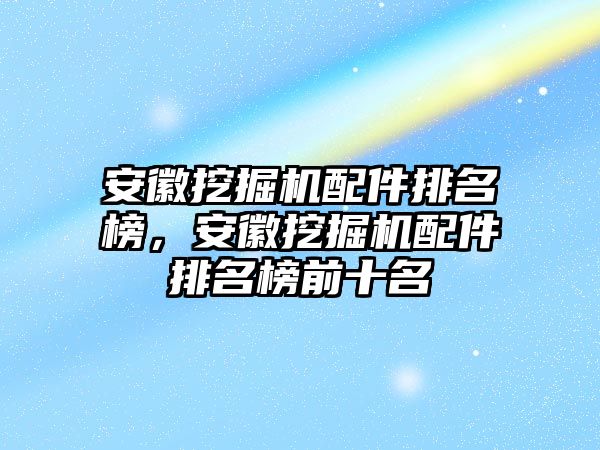 安徽挖掘机配件排名榜，安徽挖掘机配件排名榜前十名